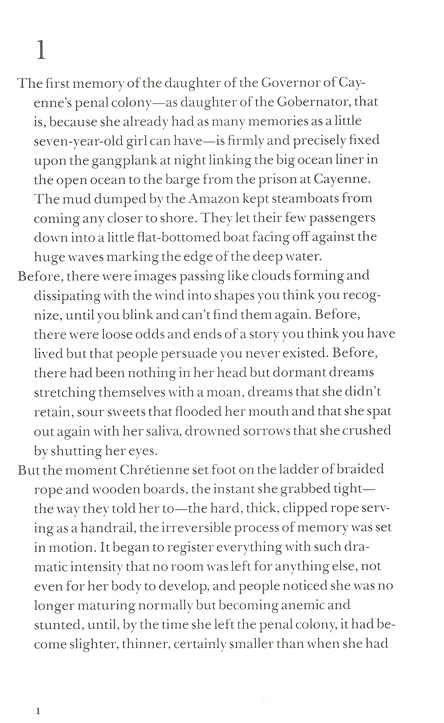 1

The first memory of the daughter of the Governor of Cayenne's penal colony—as daughter of the Gobernator, that is, because she already had as many memories as a little seven-year-old girl can have—is firmly and precisely fixed upon the gangplank at night linking the big ocean liner in the open ocean to the barge from the prison at Cayenne. The mud dumped by the Amazon kept steamboats from coming any closer to shore. They let their few passengers down into a little flat-bottomed boat facing off against the huge waves marking the edge of the deep water.

Before, there were images passing like clouds forming and dissipating with the wind into shapes you think you recognize, until you blink and can't find them again. Before, there were loose odds and ends of a story you think you have lived but that people persuade you never existed. Before, there had been nothing in her head but dormant dreams stretching themselves with a moan, dreams that she didn't retain, sour sweets that flooded her mouth and that she spat out again with her saliva, drowned sorrows that she crushed by shutting her eyes.

But the moment Chrétienne set foot on the ladder of braided rope and wooden boards, the instant she grabbed tight—the way they told her to—the hard, thick, clipped rope serving as a handrail, the irreversible process of memory was set in motion. It began to register everything with such dramatic intensity that no room was left for anything else, not even for her body to develop, and people noticed she was no longer maturing normally but becoming anemic and stunted, until, by the time she left the penal colony, it had become slighter, thinner, certainly smaller than when she had

1